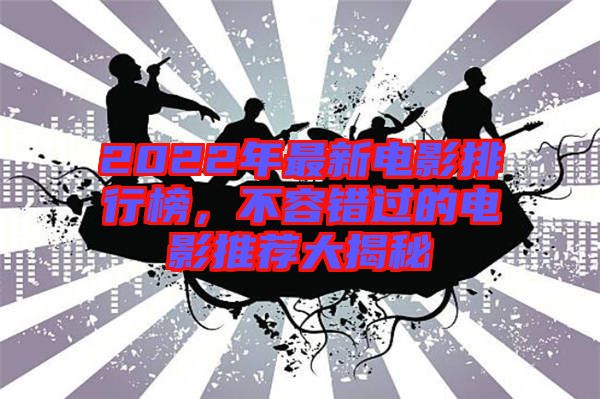 2022年最新电影排行榜，不容错过的电影推荐大揭秘